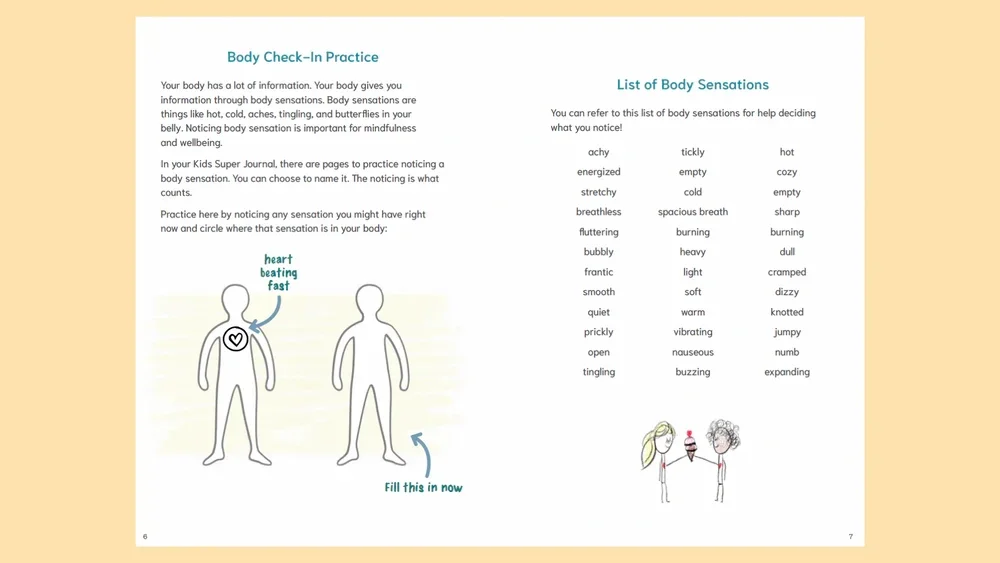 Body Check-In Practice

Your body has a lot of information. Your body gives you information through body sensations. Body sensations are things like hot, cold, aches, tingling, and butterflies in your belly. Noticing body sensation is important for mindfulness and wellbeing.

In your Kids Super Journal, there are pages to practice noticing a body sensation. You can choose to name it. The noticing is what counts.

Practice here by noticing any sensation you might have right now and circle where that sensation is in your body:

heart beating fast

Fill this in now

6

List of Body Sensations

You can refer to this list of body sensations for help deciding what you notice!

achy
energized
stretchy
breathless
fluttering
bubbly
frantic
smooth
quiet
prickly
open
tingling

tickly
empty
cold
spacious breath
burning
heavy
light
soft
warm
vibrating
nauseous
buzzing

hot
cozy
empty
sharp
burning
dull
cramped
dizzy
knotted
jumpy
numb
expanding

7